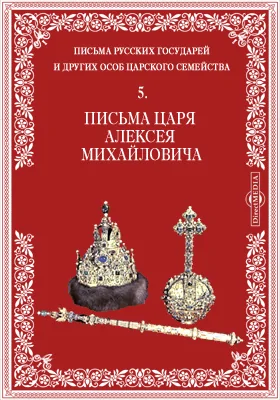 ПИСЬМА РУССКИХ ГОСУДАРЕЙ
И ДРУГИХ ОСОБ ЦАРСКОГО СЕМЕЙСТВА

5.

ПИСЬМА ЦАРЯ
АЛЕКСЕЯ
МИХАЙЛОВИЧА

DirectMEDIA